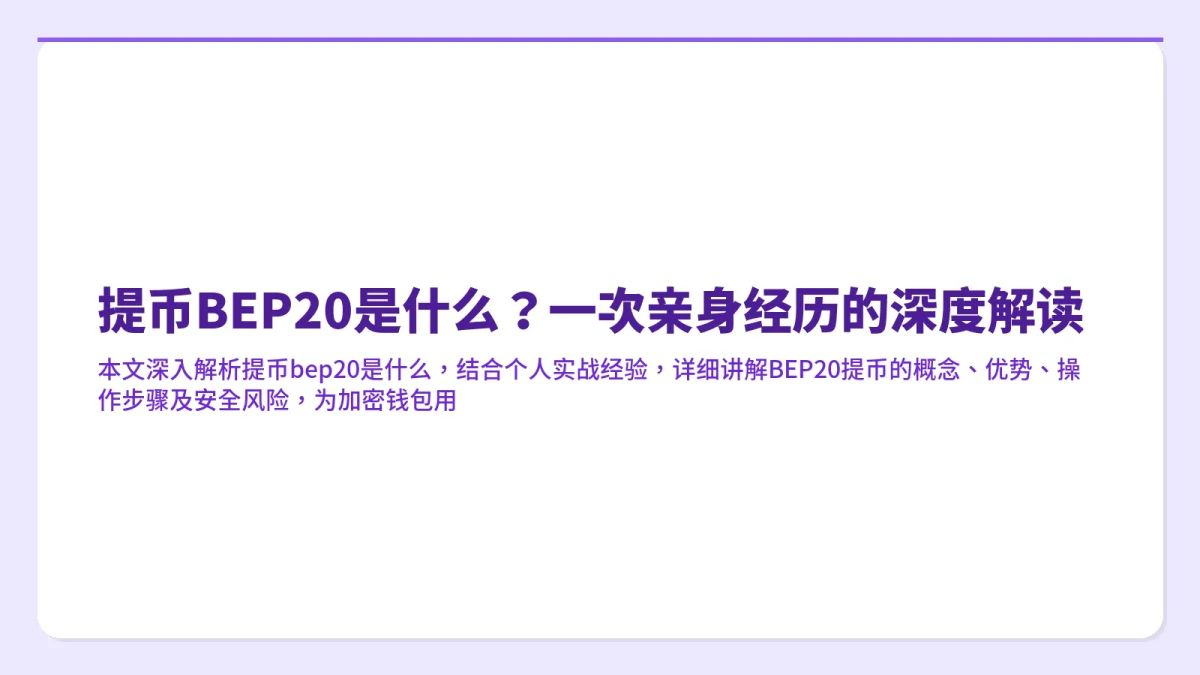 提币BEP20是什么？一次亲身经历的深度解读

本文深入解析提币bep20是什么，结合个人实战经验，详细讲解BEP20提币的概念、优势、操作步骤及安全风险，为加密钱包用